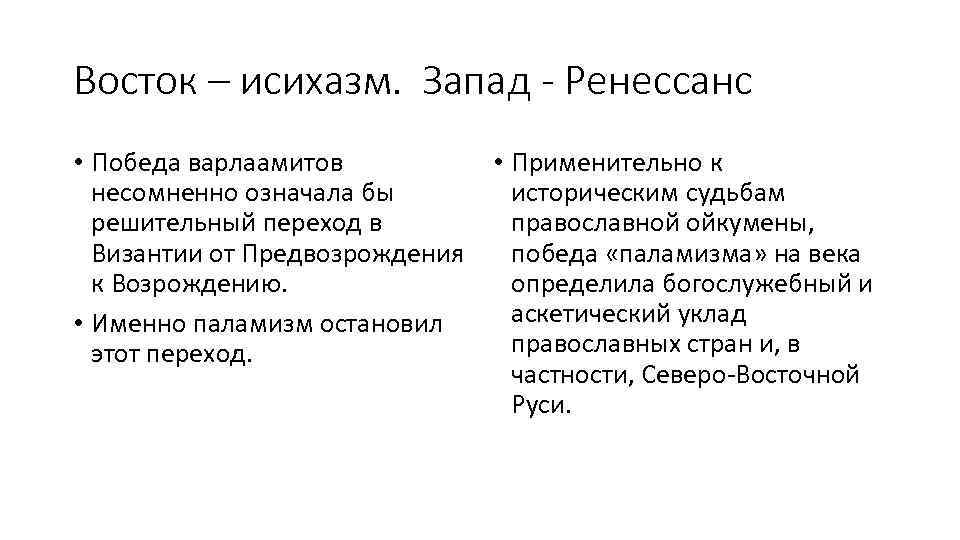 Восток – исихазм.  Запад - Ренессанс

• Победа варлаамитов несомненно означала бы решительный переход в Византии от Предвозрождения к Возрождению.
• Именно паламизм остановил этот переход.

• Применительно к историческим судьбам православной ойкумены, победа «паламизма» на века определила богослужебный и аскетический уклад православных стран и, в частности, Северо-Восточной Руси.